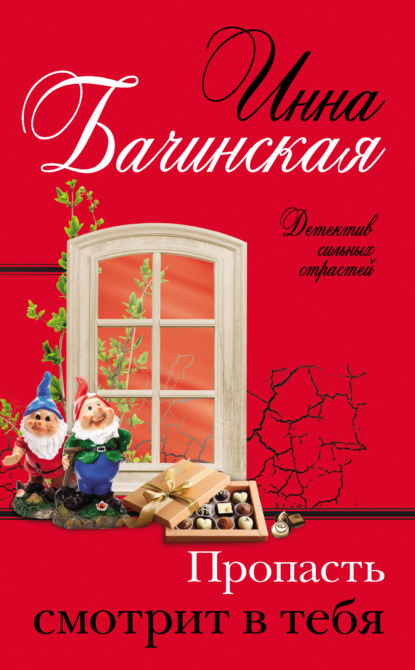 Инна Бачинская

Детектив сильных страстей

Пропасть смотрит в тебя